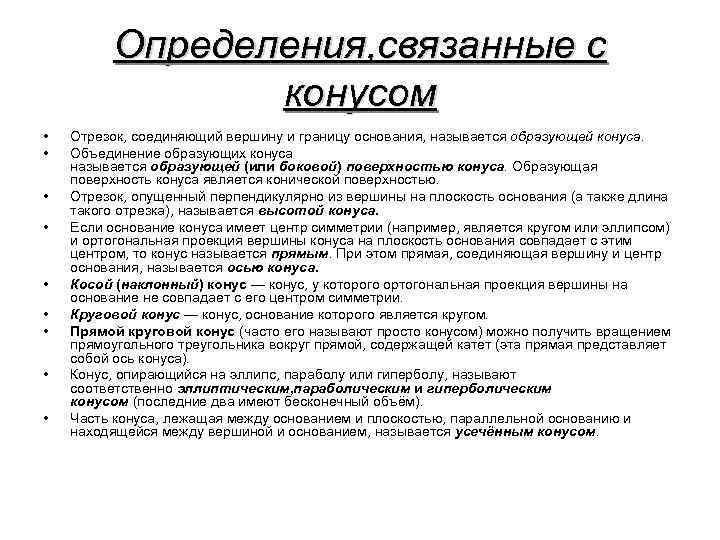 Определения,связанные с конусом

• Отрезок, соединяющий вершину и границу основания, называется образующей конуса.
• Объединение образующих конуса называется образующей (или боковой) поверхностью конуса. Образующая поверхность конуса является конической поверхностью.
• Отрезок, опущенный перпендикулярно из вершины на плоскость основания (а также длина такого отрезка), называется высотой конуса.
• Если основание конуса имеет центр симметрии (например, является кругом или эллипсом) и ортогональная проекция вершины конуса на плоскость основания совпадает с этим центром, то конус называется прямым. При этом прямая, соединяющая вершину и центр основания, называется осью конуса.
• Косой (наклонный) конус — конус, у которого ортогональная проекция вершины на основание не совпадает с его центром симметрии.
• Круговой конус — конус, основание которого является кругом.
• Прямой круговой конус (часто его называют просто конусом) можно получить вращением прямоугольного треугольника вокруг прямой, содержащей катет (эта прямая представляет собой ось конуса).
• Конус, опирающийся на эллипс, параболу или гиперболу, называют соответственно эллиптическим,параболическим и гиперболическим конусом (последние два имеют бесконечный объём).
• Часть конуса, лежащая между основанием и плоскостью, параллельной основанию и находящейся между вершиной и основанием, называется усечённым конусом.